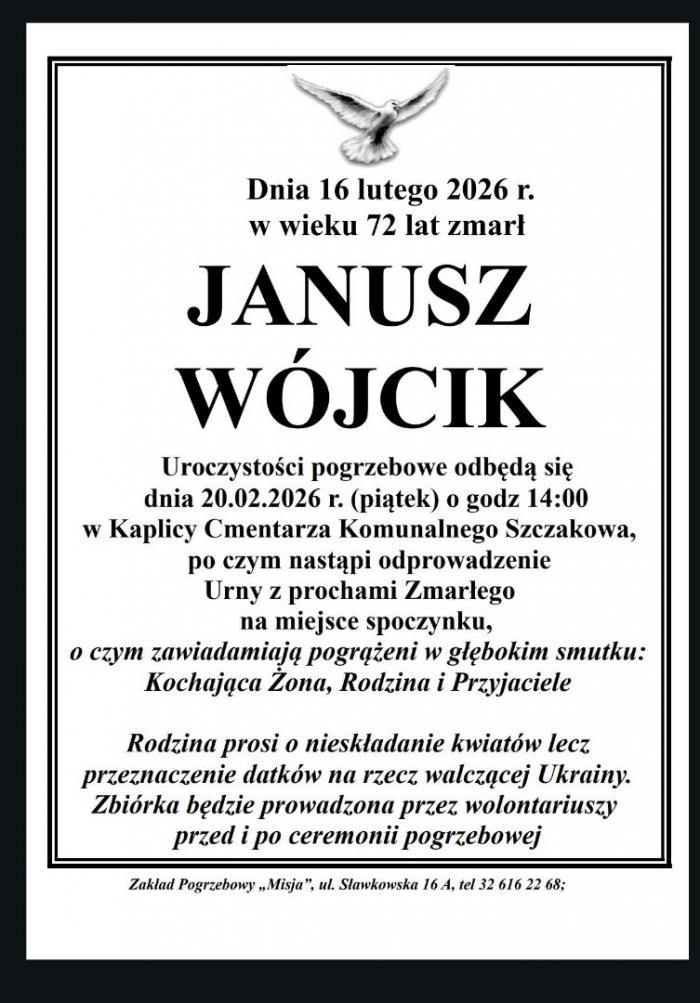 Dnia 16 lutego 2026 r.
w wieku 72 lat zmarł

JANUSZ
WÓJCIK

Uroczystości pogrzebowe odbędą się dnia 20.02.2026 r. (piątek) o godz 14:00 w Kaplicy Cmentarza Komunalnego Szczakowa, po czym nastąpi odprowadzenie Urny z prochami Zmarłego na miejsce spoczynku,
o czym zawiadamiają pogrążeni w głębokim smutku:
Kochająca Żona, Rodzina i Przyjaciele

Rodzina prosi o nieskładanie kwiatów lecz przeznaczenie datków na rzecz walczącej Ukrainy. Zbiórka będzie prowadzona przez wolontariuszy przed i po ceremonii pogrzebowej

Zakład Pogrzebowy „Misja", ul. Sławkowska 16 A, tel 32 616 22 68;